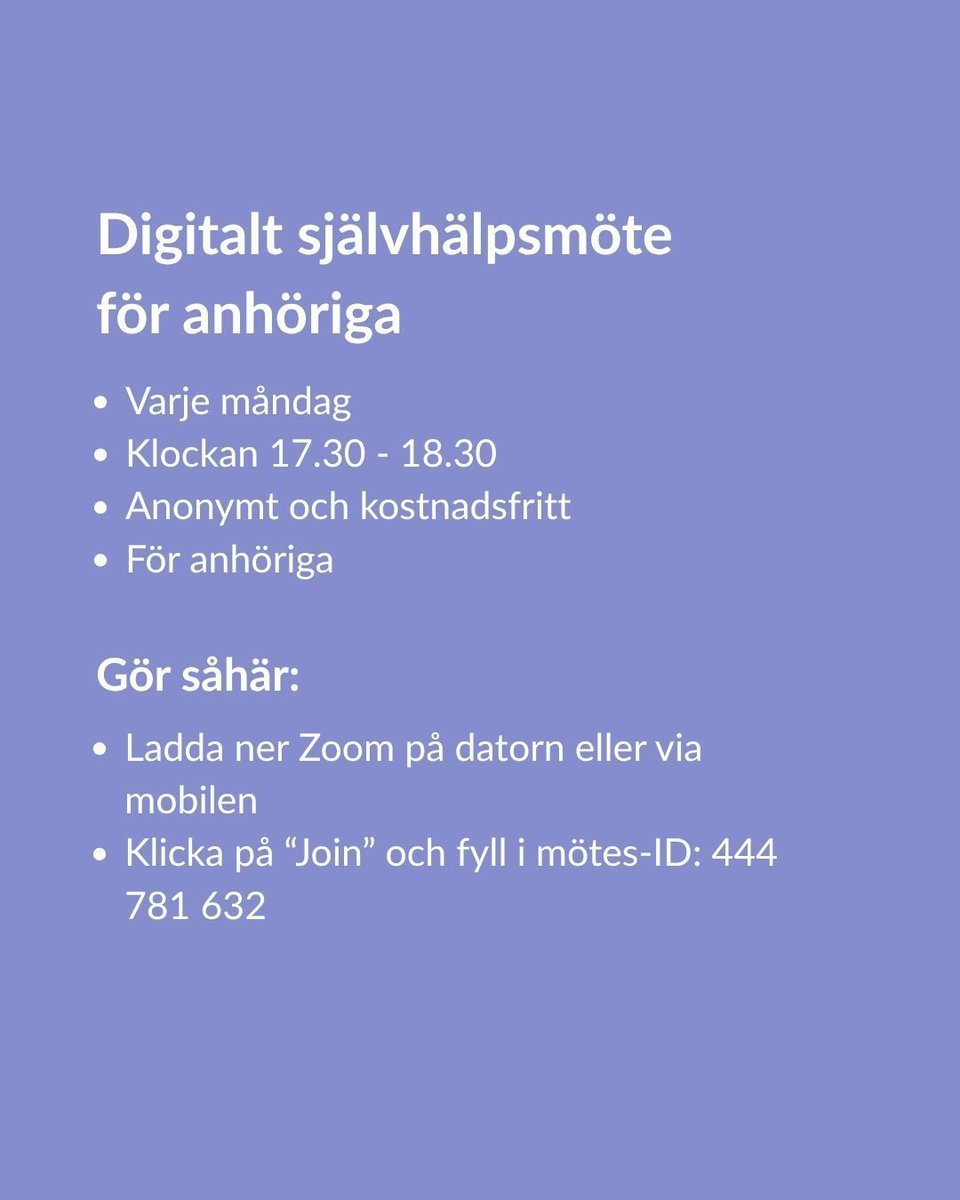 Digitalt självhälpsmöte för anhöriga

• Varje måndag
• Klockan 17.30 - 18.30
• Anonymt och kostnadsfritt
• För anhöriga

Gör såhär:

• Ladda ner Zoom på datorn eller via mobilen
• Klicka på "Join" och fyll i mötes-ID: 444 781 632